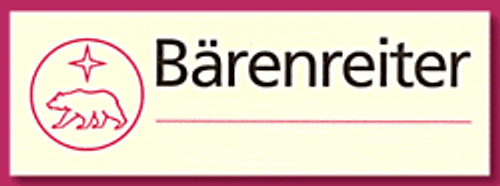 Bärenreiter